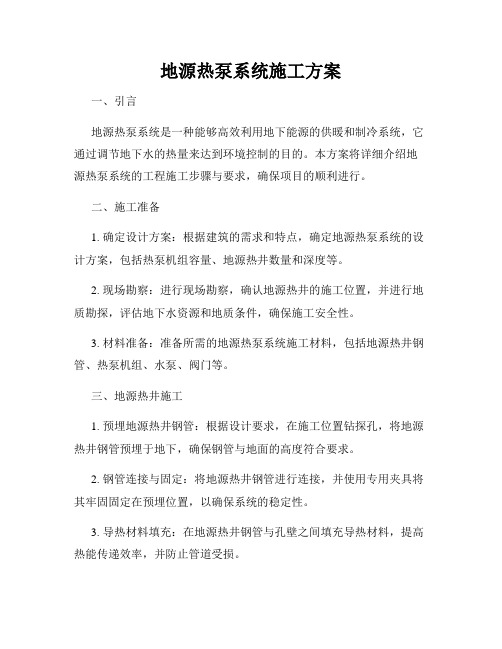 地源热泵系统施工方案

一、引言

地源热泵系统是一种能够高效利用地下能源的供暖和制冷系统，它通过调节地下水的热量来达到环境控制的目的。本方案将详细介绍地源热泵系统的工程施工步骤与要求，确保项目的顺利进行。

二、施工准备

1. 确定设计方案：根据建筑的需求和特点，确定地源热泵系统的设计方案，包括热泵机组容量、地源热井数量和深度等。

2. 现场勘察：进行现场勘察，确认地源热井的施工位置，并进行地质勘探，评估地下水资源和地质条件，确保施工安全性。

3. 材料准备：准备所需的地源热泵系统施工材料，包括地源热井钢管、热泵机组、水泵、阀门等。

三、地源热井施工

1. 预埋地源热井钢管：根据设计要求，在施工位置钻探孔，将地源热井钢管预埋于地下，确保钢管与地面的高度符合要求。

2. 钢管连接与固定：将地源热井钢管进行连接，并使用专用夹具将其牢固固定在预埋位置，以确保系统的稳定性。

3. 导热材料填充：在地源热井钢管与孔壁之间填充导热材料，提高热能传递效率，并防止管道受损。